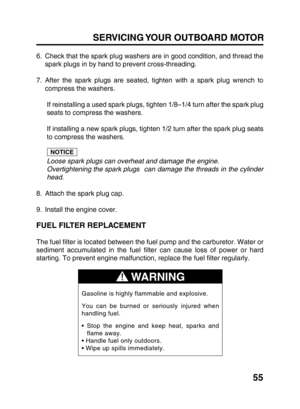 SERVICING YOUR OUTBOARD MOTOR

6. Check that the spark plug washers are in good condition, and thread the spark plugs in by hand to prevent cross-threading.

7. After the spark plugs are seated, tighten with a spark plug wrench to compress the washers.

If reinstalling a used spark plugs, tighten 1/8–1/4 turn after the spark plug seats to compress the washers.

If installing a new spark plugs, tighten 1/2 turn after the spark plug seats to compress the washers.

NOTICE
Loose spark plugs can overheat and damage the engine.
Overtightening the spark plugs can damage the threads in the cylinder head.

8. Attach the spark plug cap.

9. Install the engine cover.

FUEL FILTER REPLACEMENT

The fuel filter is located between the fuel pump and the carburetor. Water or sediment accumulated in the fuel filter can cause loss of power or hard starting. To prevent engine malfunction, replace the fuel filter regularly.

WARNING

Gasoline is highly flammable and explosive.

You can be burned or seriously injured when handling fuel.

• Stop the engine and keep heat, sparks and flame away.
• Handle fuel only outdoors.
• Wipe up spills immediately.

55